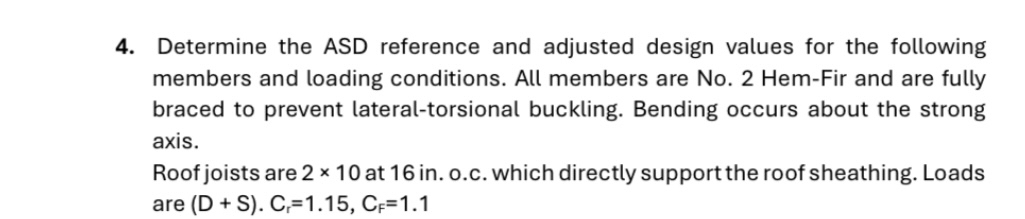 4. Determine the ASD reference and adjusted design values for the following members and loading conditions. All members are No. 2 Hem-Fir and are fully braced to prevent lateral-torsional buckling. Bending occurs about the strong axis.

Roof joists are 2 × 10 at 16 in. o.c. which directly support the roof sheathing. Loads are (D + S). $C_r$=1.15, $C_F$=1.1